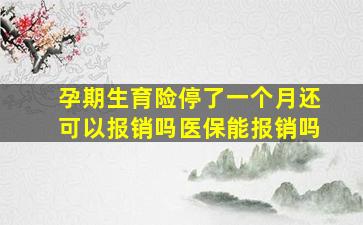 孕期生育险停了一个月还可以报销吗医保能报销吗